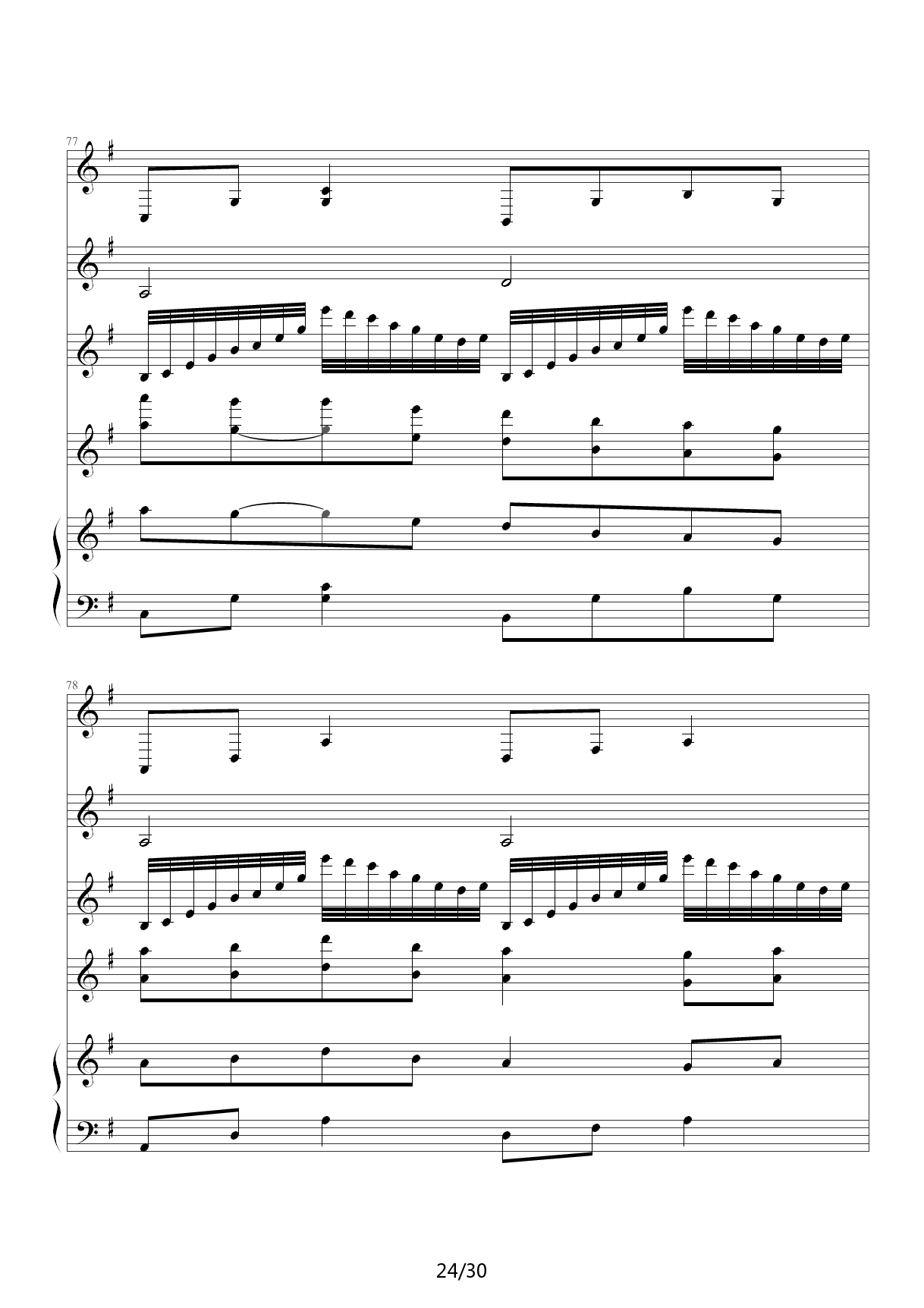 77

78

24/30